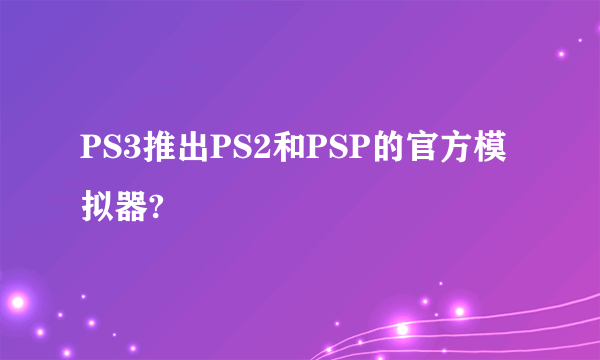 PS3推出PS2和PSP的官方模拟器?